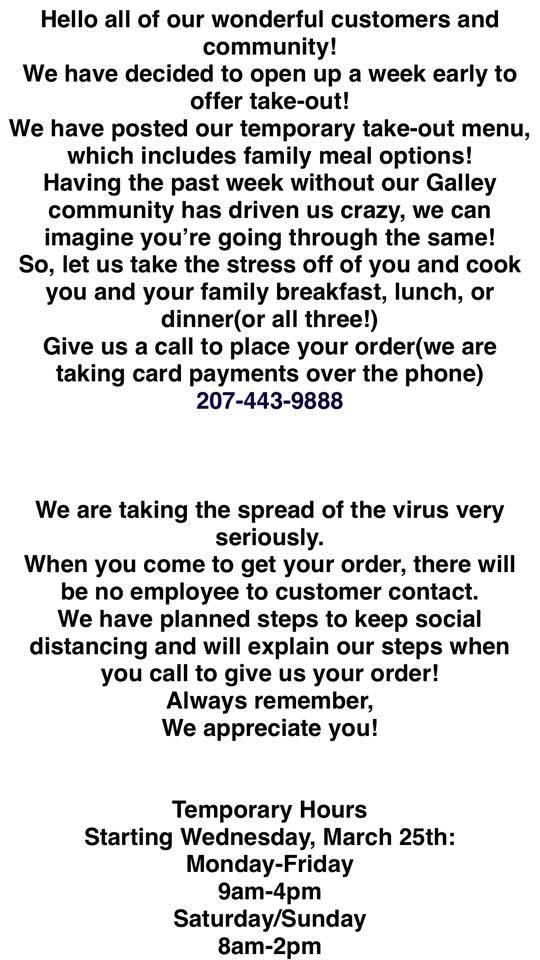 Hello all of our wonderful customers and community!
We have decided to open up a week early to offer take-out!
We have posted our temporary take-out menu, which includes family meal options!
Having the past week without our Galley community has driven us crazy, we can imagine you're going through the same!
So, let us take the stress off of you and cook you and your family breakfast, lunch, or dinner(or all three!)
Give us a call to place your order(we are taking card payments over the phone)
207-443-9888

We are taking the spread of the virus very seriously.
When you come to get your order, there will be no employee to customer contact.
We have planned steps to keep social distancing and will explain our steps when you call to give us your order!
Always remember,
We appreciate you!

Temporary Hours
Starting Wednesday, March 25th:
Monday-Friday
9am-4pm
Saturday/Sunday
8am-2pm